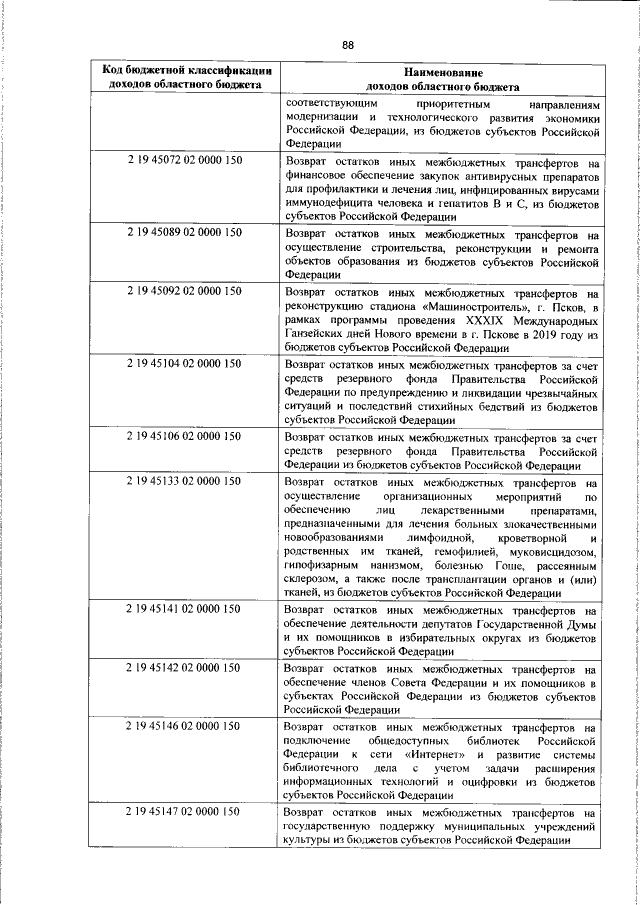 88

| Код бюджетной классификации доходов областного бюджета | Наименование доходов областного бюджета |
|---|---|
| | соответствующим приоритетным направлениям модернизации и технологического развития экономики Российской Федерации, из бюджетов субъектов Российской Федерации |
| 2 19 45072 02 0000 150 | Возврат остатков иных межбюджетных трансфертов на финансовое обеспечение закупок антивирусных препаратов для профилактики и лечения лиц, инфицированных вирусами иммунодефицита человека и гепатитов В и С, из бюджетов субъектов Российской Федерации |
| 2 19 45089 02 0000 150 | Возврат остатков иных межбюджетных трансфертов на осуществление строительства, реконструкции и ремонта объектов образования из бюджетов субъектов Российской Федерации |
| 2 19 45092 02 0000 150 | Возврат остатков иных межбюджетных трансфертов на реконструкцию стадиона «Машиностроитель», г. Псков, в рамках программы проведения XXXIX Международных Ганзейских дней Нового времени в г. Пскове в 2019 году из бюджетов субъектов Российской Федерации |
| 2 19 45104 02 0000 150 | Возврат остатков иных межбюджетных трансфертов за счет средств резервного фонда Правительства Российской Федерации по предупреждению и ликвидации чрезвычайных ситуаций и последствий стихийных бедствий из бюджетов субъектов Российской Федерации |
| 2 19 45106 02 0000 150 | Возврат остатков иных межбюджетных трансфертов за счет средств резервного фонда Правительства Российской Федерации из бюджетов субъектов Российской Федерации |
| 2 19 45133 02 0000 150 | Возврат остатков иных межбюджетных трансфертов на осуществление организационных мероприятий по обеспечению лиц лекарственными препаратами, предназначенными для лечения больных злокачественными новообразованиями лимфоидной, кроветворной и родственных им тканей, гемофилией, муковисцидозом, гипофизарным нанизмом, болезнью Гоше, рассеянным склерозом, а также после трансплантации органов и (или) тканей, из бюджетов субъектов Российской Федерации |
| 2 19 45141 02 0000 150 | Возврат остатков иных межбюджетных трансфертов на обеспечение деятельности депутатов Государственной Думы и их помощников в избирательных округах из бюджетов субъектов Российской Федерации |
| 2 19 45142 02 0000 150 | Возврат остатков иных межбюджетных трансфертов на обеспечение членов Совета Федерации и их помощников в субъектах Российской Федерации из бюджетов субъектов Российской Федерации |
| 2 19 45146 02 0000 150 | Возврат остатков иных межбюджетных трансфертов на подключение общедоступных библиотек Российской Федерации к сети «Интернет» и развитие системы библиотечного дела с учетом задачи расширения информационных технологий и оцифровки из бюджетов субъектов Российской Федерации |
| 2 19 45147 02 0000 150 | Возврат остатков иных межбюджетных трансфертов на государственную поддержку муниципальных учреждений культуры из бюджетов субъектов Российской Федерации |